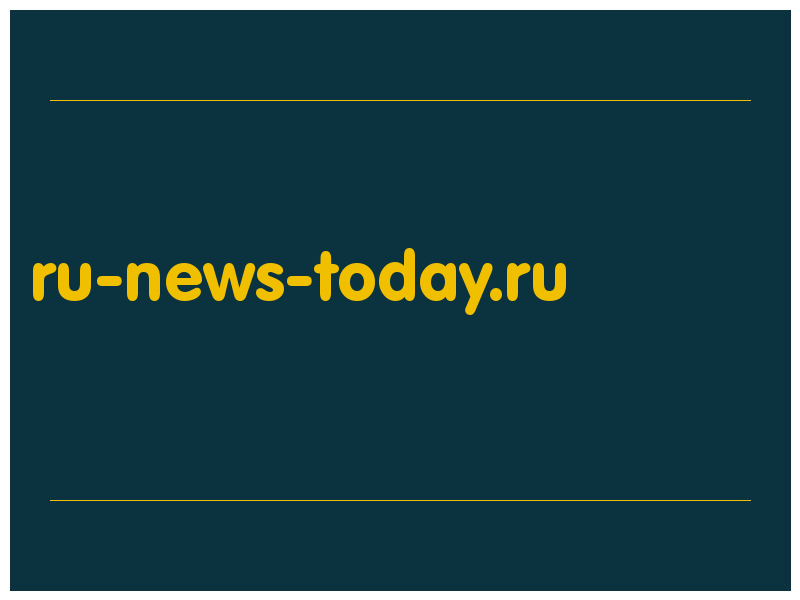 ru-news-today.ru